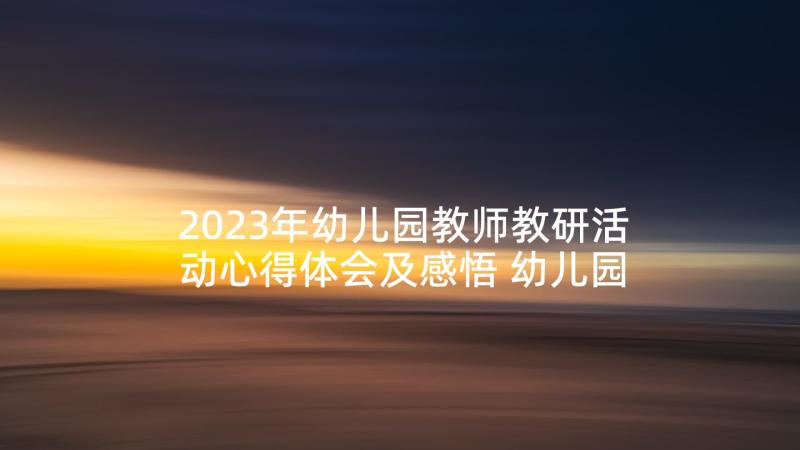 2023年幼儿园教师教研活动心得体会及感悟 幼儿园